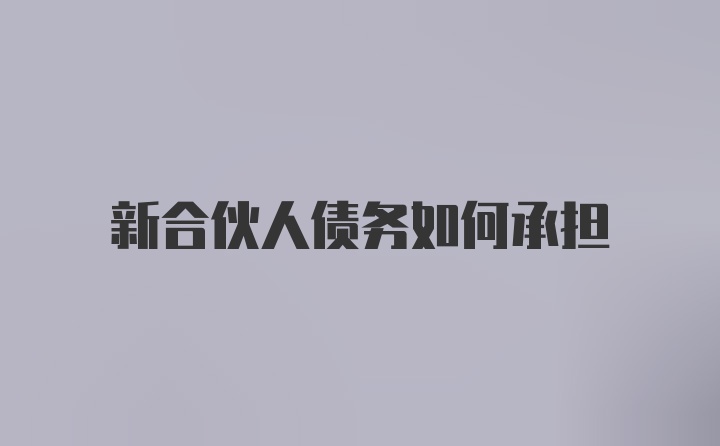 新合伙人债务如何承担